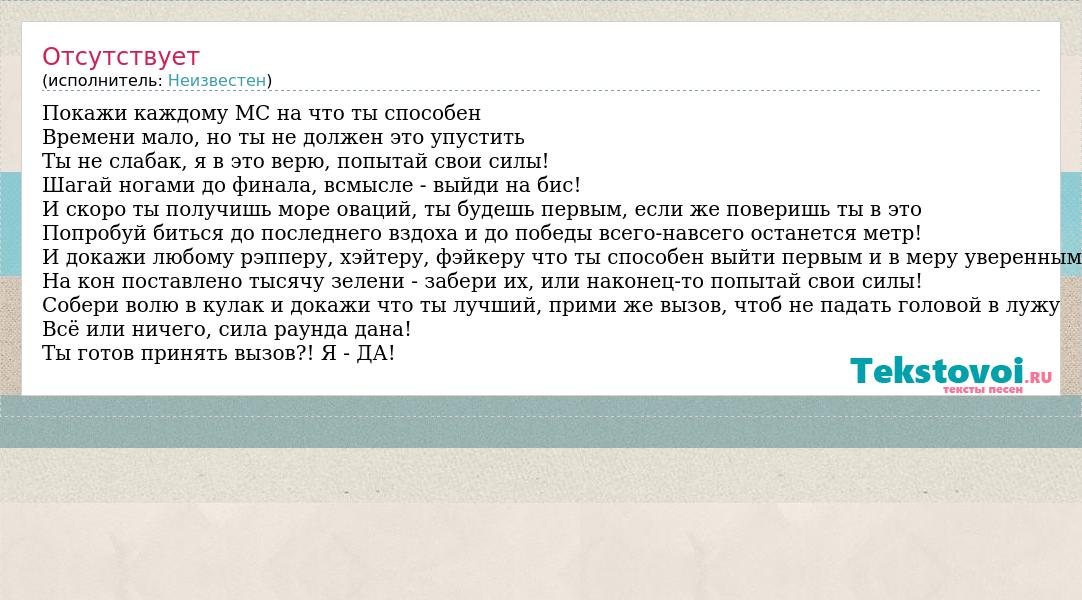 Отсутствует
(исполнитель: Неизвестен)

Покажи каждому МС на что ты способен
Времени мало, но ты не должен это упустить
Ты не слабак, я в это верю, попытай свои силы!
Шагай ногами до финала, всмысле - выйди на бис!
И скоро ты получишь море оваций, ты будешь первым, если же поверишь ты в это
Попробуй биться до последнего вздоха и до победы всего-навсего останется метр!
И докажи любому рэпперу, хэйтеру, фэйкеру что ты способен выйти первым и в меру уверенным
На кон поставлено тысячу зелени - забери их, или наконец-то попытай свои силы!
Собери волю в кулак и докажи что ты лучший, прими же вызов, чтоб не падать головой в лужу
Всё или ничего, сила раунда дана!
Ты готов принять вызов?! Я - ДА!

Tekstovoi.RU
тексты песен